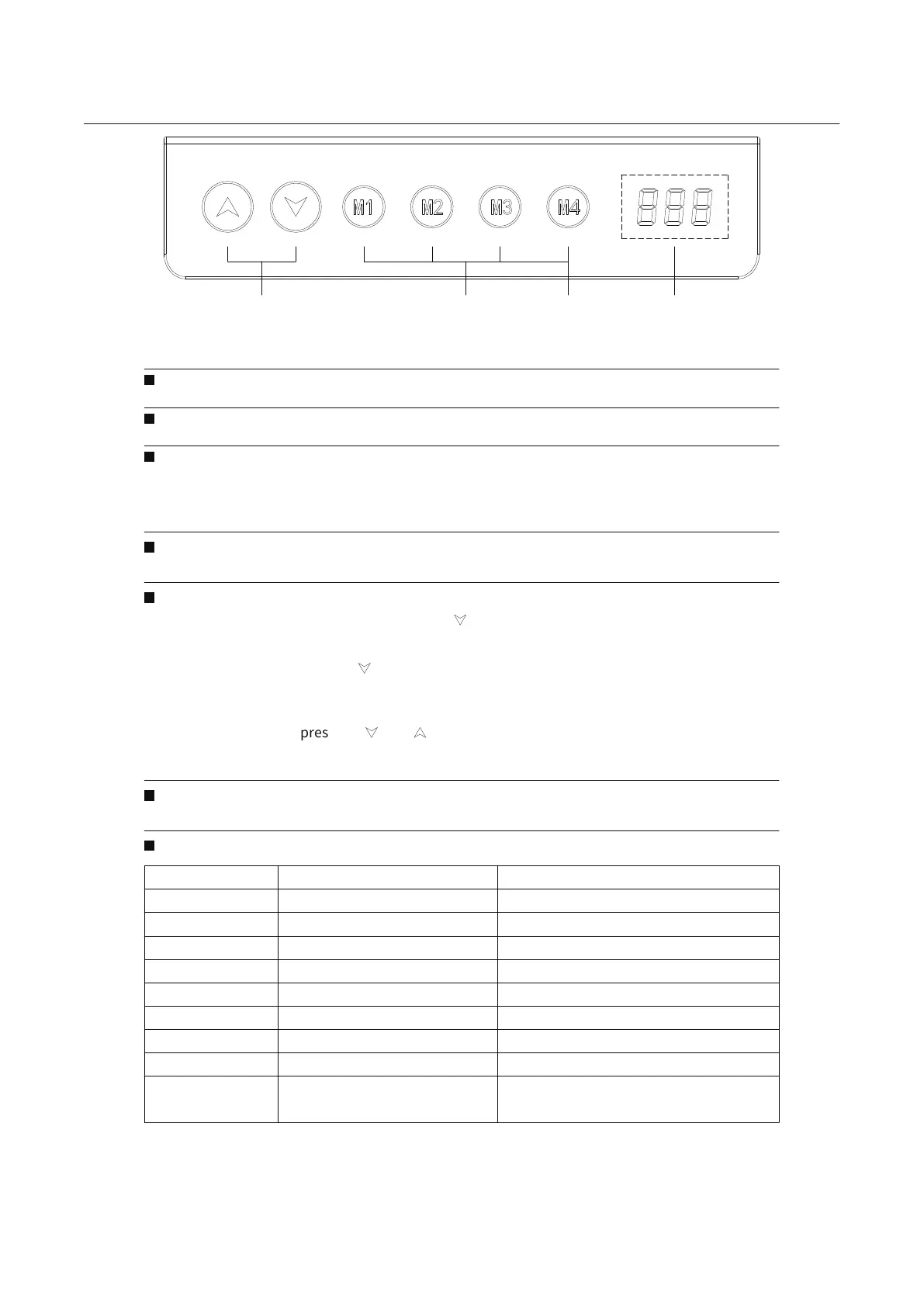 M1 M2 M3 M4

pres